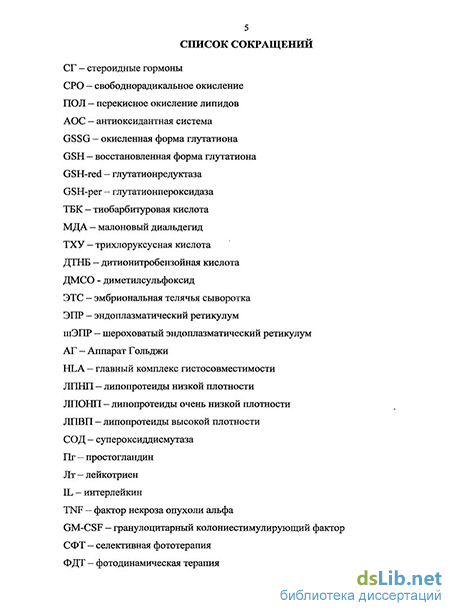 5

СПИСОК СОКРАЩЕНИЙ

СГ – стероидные гормоны

СРО – свободнорадикальное окисление

ПОЛ – перекисное окисление липидов

АОС – антиоксидантная система

GSSG – окисленная форма глутатиона

GSH – восстановленная форма глутатиона

GSH-red – глутатионредуктаза

GSH-per – глутатионпероксидаза

ТБК – тиобарбитуровая кислота

МДА – малоновый диальдегид

ТХУ – трихлоруксусная кислота

ДТНБ – дитионитробензойная кислота

ДМСО - диметилсульфоксид

ЭТС – эмбриональная телячья сыворотка

ЭПР – эндоплазматический ретикулум

шЭПР – шероховатый эндоплазматический ретикулум

АГ – Аппарат Гольджи

HLA – главный комплекс гистосовместимости

ЛПНП – липопротеиды низкой плотности

ЛПОНП – липопротеиды очень низкой плотности

ЛПВП – липопротеиды высокой плотности

СОД – супероксиддисмутаза

Пг – простогландин

Лт – лейкотриен

IL – интерлейкин

TNF – фактор некроза опухоли альфа

GM-CSF – гранулоцитарный колониестимулирующий фактор

СФТ – селективная фототерапия

ФДТ – фотодинамическая терапия

dsLib.net
библиотека диссертаций